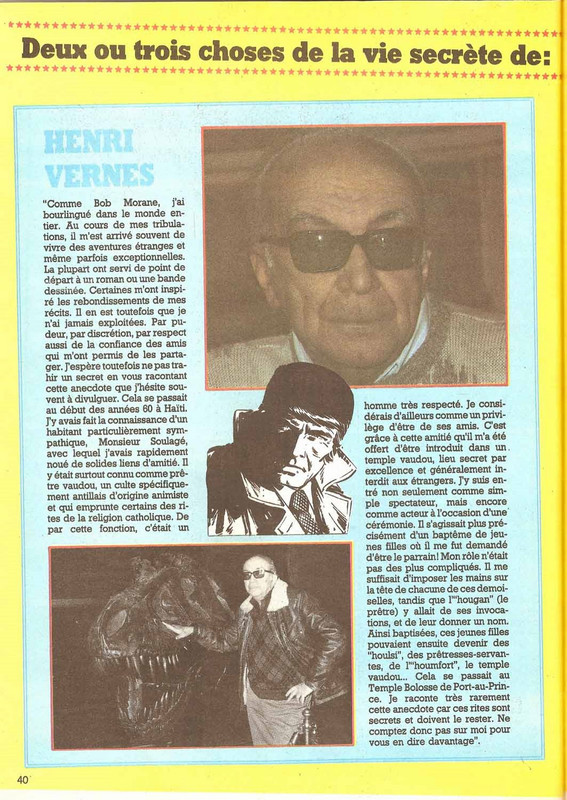 Deux ou trois choses de la vie secrète de:

HENRI VERNES

"Comme Bob Morane, j'ai bourlingué dans le monde entier. Au cours de mes tribulations, il m'est arrivé souvent de vivre des aventures étranges et même parfois exceptionnelles. La plupart ont servi de point de départ à un roman ou une bande dessinée. Certaines m'ont inspiré les rebondissements de mes récits. Il en est toutefois que je n'ai jamais exploitées. Par pudeur, par discrétion, par respect aussi de la confiance des amis qui m'ont permis de les partager. J'espère toutefois ne pas trahir un secret en vous racontant cette anecdote que j'hésite souvent à divulguer. Cela se passait au début des années 60 à Haïti. J'y avais fait la connaissance d'un habitant particulièrement sympathique, Monsieur Soulagé, avec lequel j'avais rapidement noué de solides liens d'amitié. Il y était surtout connu comme prêtre vaudou, un culte spécifiquement antillais d'origine animiste et qui emprunte certains des rites de la religion catholique. De par cette fonction, c'était un homme très respecté. Je considérais d'ailleurs comme un privilège d'être de ses amis. C'est grâce à cette amitié qu'il m'a été offert d'être introduit dans un temple vaudou, lieu secret par excellence et généralement interdit aux étrangers. J'y suis entré non seulement comme simple spectateur, mais encore comme acteur à l'occasion d'une cérémonie. Il s'agissait plus précisément d'un baptême de jeunes filles où il me fut demandé d'être le parrain! Mon rôle n'était pas des plus compliqués. Il me suffisait d'imposer les mains sur la tête de chacune de ces demoiselles, tandis que l'"hougan" (le prêtre) y allait de ses invocations, et de leur donner un nom. Ainsi baptisées, ces jeunes filles pouvaient ensuite devenir des "houlsi", des prêtresses-servantes, de l'"houmfort", le temple vaudou... Cela se passait au Temple Bolosse de Port-au-Prince. Je raconte très rarement cette anecdote car ces rites sont secrets et doivent le rester. Ne comptez donc pas sur moi pour vous en dire davantage".

40